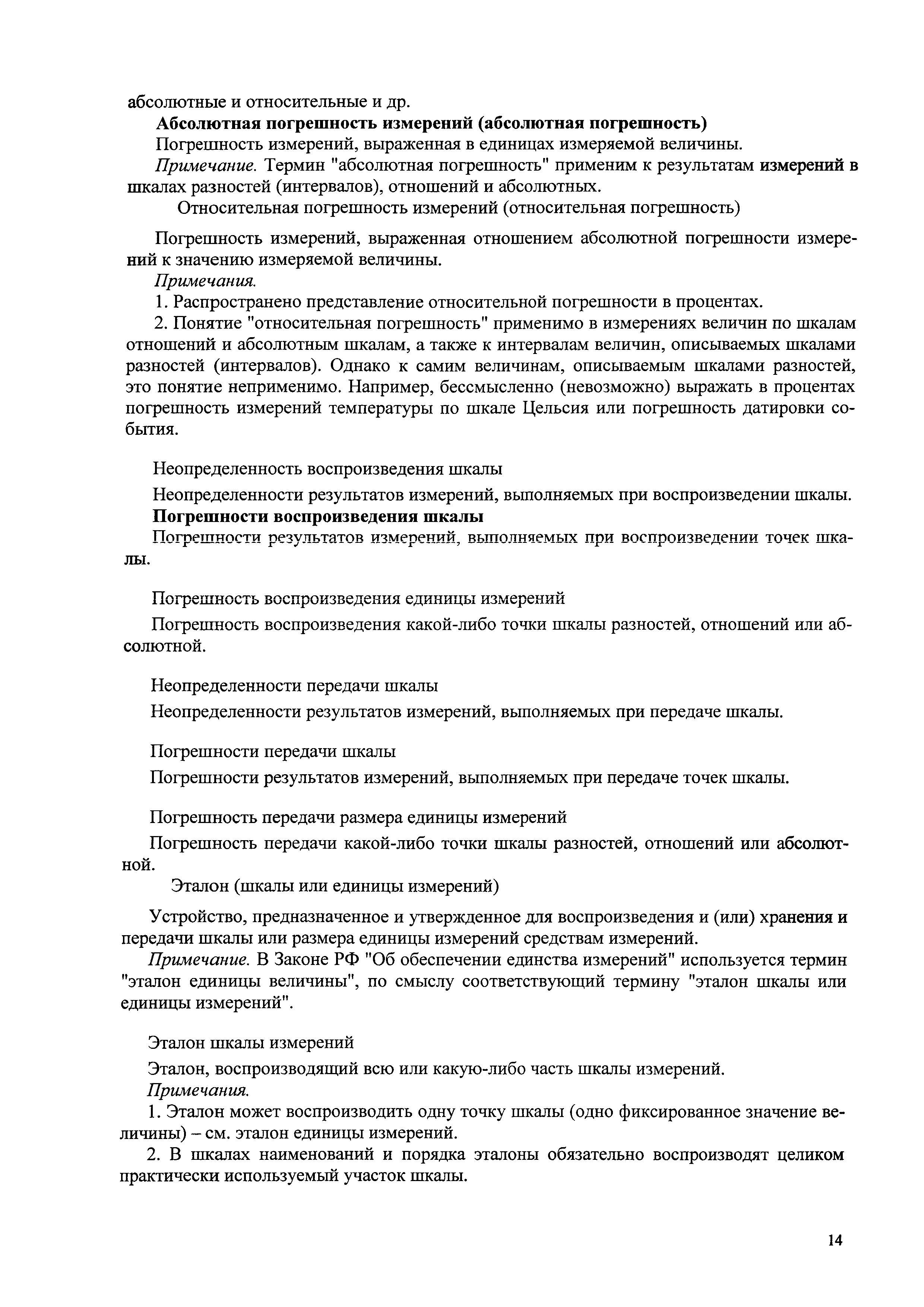 абсолютные и относительные и др.

Абсолютная погрешность измерений (абсолютная погрешность)

Погрешность измерений, выраженная в единицах измеряемой величины.

Примечание. Термин "абсолютная погрешность" применим к результатам измерений в шкалах разностей (интервалов), отношений и абсолютных.

Относительная погрешность измерений (относительная погрешность)

Погрешность измерений, выраженная отношением абсолютной погрешности измерений к значению измеряемой величины.

Примечания.

1. Распространено представление относительной погрешности в процентах.

2. Понятие "относительная погрешность" применимо в измерениях величин по шкалам отношений и абсолютным шкалам, а также к интервалам величин, описываемых шкалами разностей (интервалов). Однако к самим величинам, описываемым шкалами разностей, это понятие неприменимо. Например, бессмысленно (невозможно) выражать в процентах погрешность измерений температуры по шкале Цельсия или погрешность датировки события.

Неопределенность воспроизведения шкалы

Неопределенности результатов измерений, выполняемых при воспроизведении шкалы.

Погрешности воспроизведения шкалы

Погрешности результатов измерений, выполняемых при воспроизведении точек шкалы.

Погрешность воспроизведения единицы измерений

Погрешность воспроизведения какой-либо точки шкалы разностей, отношений или абсолютной.

Неопределенности передачи шкалы

Неопределенности результатов измерений, выполняемых при передаче шкалы.

Погрешности передачи шкалы

Погрешности результатов измерений, выполняемых при передаче точек шкалы.

Погрешность передачи размера единицы измерений

Погрешность передачи какой-либо точки шкалы разностей, отношений или абсолютной.

Эталон (шкалы или единицы измерений)

Устройство, предназначенное и утвержденное для воспроизведения и (или) хранения и передачи шкалы или размера единицы измерений средствам измерений.

Примечание. В Законе РФ "Об обеспечении единства измерений" используется термин "эталон единицы величины", по смыслу соответствующий термину "эталон шкалы или единицы измерений".

Эталон шкалы измерений

Эталон, воспроизводящий всю или какую-либо часть шкалы измерений.

Примечания.

1. Эталон может воспроизводить одну точку шкалы (одно фиксированное значение величины) – см. эталон единицы измерений.

2. В шкалах наименований и порядка эталоны обязательно воспроизводят целиком практически используемый участок шкалы.

14